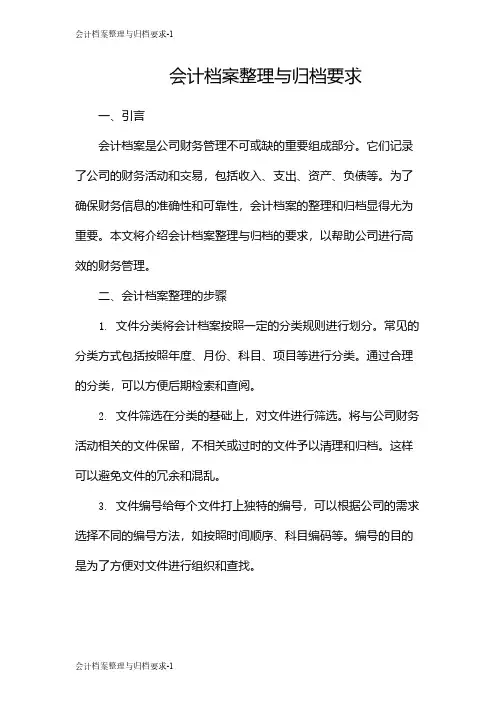 会计档案整理与归档要求-1

会计档案整理与归档要求

一、引言

会计档案是公司财务管理不可或缺的重要组成部分。它们记录了公司的财务活动和交易，包括收入、支出、资产、负债等。为了确保财务信息的准确性和可靠性，会计档案的整理和归档显得尤为重要。本文将介绍会计档案整理与归档的要求，以帮助公司进行高效的财务管理。

二、会计档案整理的步骤

1. 文件分类将会计档案按照一定的分类规则进行划分。常见的分类方式包括按照年度、月份、科目、项目等进行分类。通过合理的分类，可以方便后期检索和查阅。

2. 文件筛选在分类的基础上，对文件进行筛选。将与公司财务活动相关的文件保留，不相关或过时的文件予以清理和归档。这样可以避免文件的冗余和混乱。

3. 文件编号给每个文件打上独特的编号，可以根据公司的需求选择不同的编号方法，如按照时间顺序、科目编码等。编号的目的是为了方便对文件进行组织和查找。

会计档案整理与归档要求-1